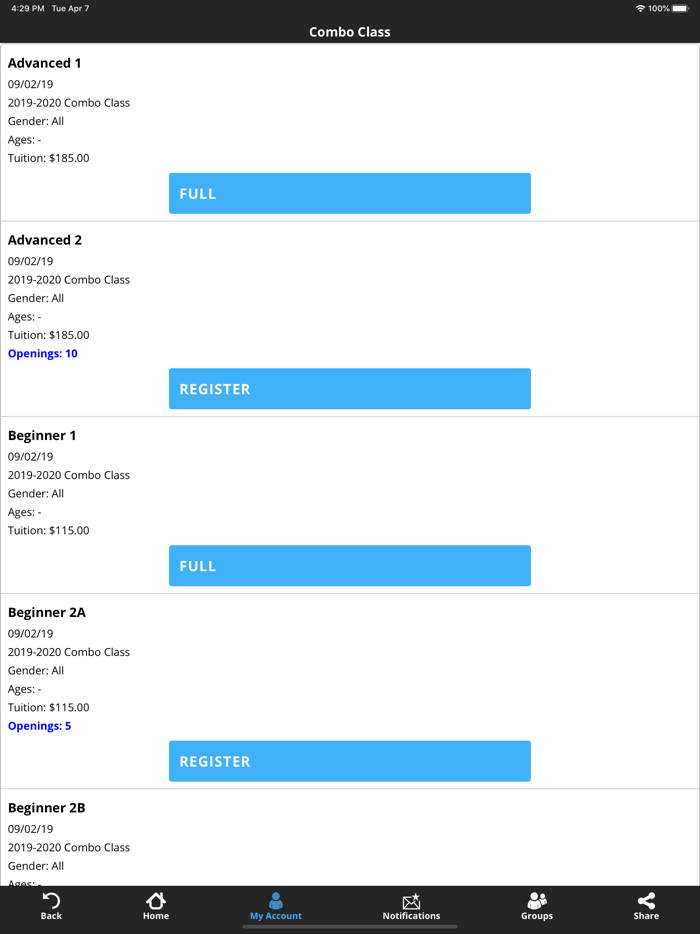 4:29 PM Tue Apr 7
100%

Combo Class

Advanced 1
09/02/19
2019-2020 Combo Class
Gender: All
Ages: -
Tuition: $185.00

FULL

Advanced 2
09/02/19
2019-2020 Combo Class
Gender: All
Ages: -
Tuition: $185.00
Openings: 10

REGISTER

Beginner 1
09/02/19
2019-2020 Combo Class
Gender: All
Ages: -
Tuition: $115.00

FULL

Beginner 2A
09/02/19
2019-2020 Combo Class
Gender: All
Ages: -
Tuition: $115.00
Openings: 5

REGISTER

Beginner 2B
09/02/19
2019-2020 Combo Class
Gender: All
Ages: -

Back
Home
My Account
Notifications
Groups
Share